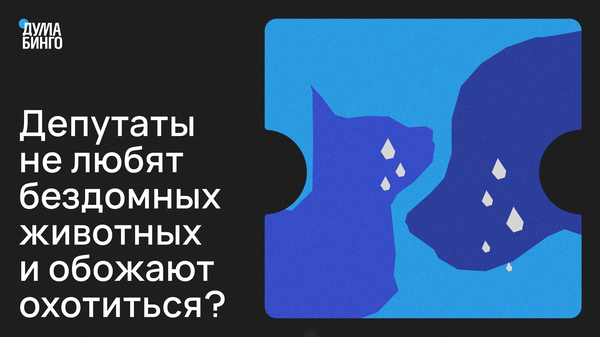 ДУМА БИНГО

Депутаты не любят бездомных животных и обожают охотиться?